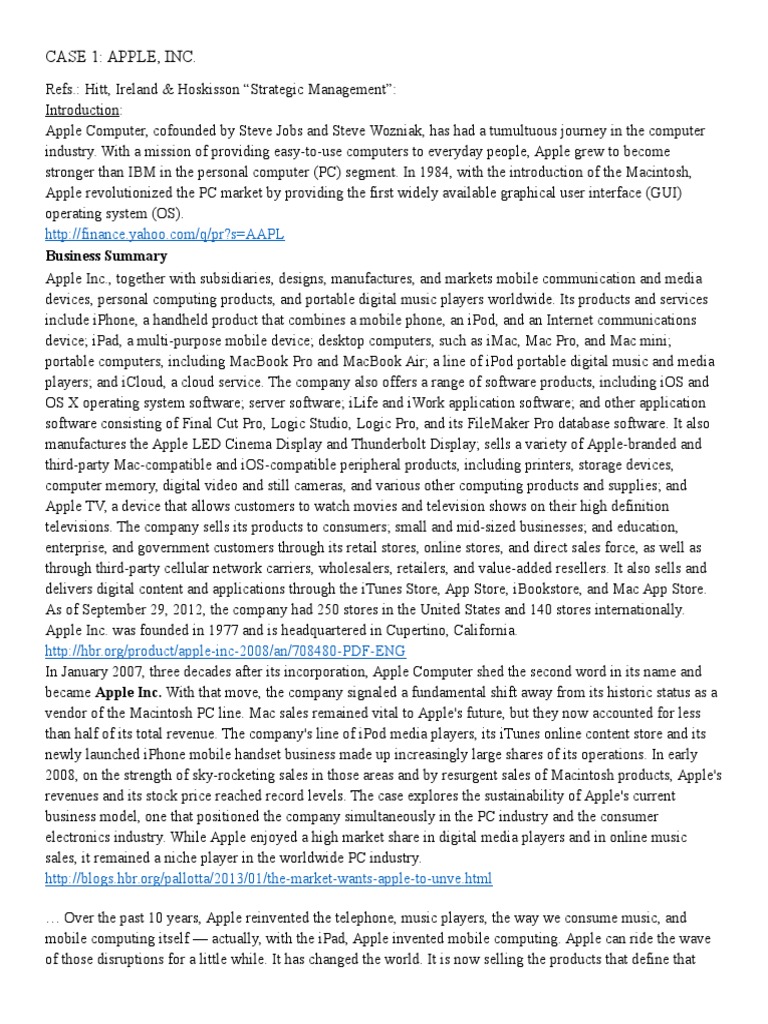 CASE 1: APPLE, INC.

Refs.: Hitt, Ireland & Hoskisson "Strategic Management":
Introduction:
Apple Computer, cofounded by Steve Jobs and Steve Wozniak, has had a tumultuous journey in the computer industry. With a mission of providing easy-to-use computers to everyday people, Apple grew to become stronger than IBM in the personal computer (PC) segment. In 1984, with the introduction of the Macintosh, Apple revolutionized the PC market by providing the first widely available graphical user interface (GUI) operating system (OS).
http://finance.yahoo.com/q/pr?s=AAPL
Business Summary
Apple Inc., together with subsidiaries, designs, manufactures, and markets mobile communication and media devices, personal computing products, and portable digital music players worldwide. Its products and services include iPhone, a handheld product that combines a mobile phone, an iPod, and an Internet communications device; iPad, a multi-purpose mobile device; desktop computers, such as iMac, Mac Pro, and Mac mini; portable computers, including MacBook Pro and MacBook Air; a line of iPod portable digital music and media players; and iCloud, a cloud service. The company also offers a range of software products, including iOS and OS X operating system software; server software; iLife and iWork application software; and other application software consisting of Final Cut Pro, Logic Studio, Logic Pro, and its FileMaker Pro database software. It also manufactures the Apple LED Cinema Display and Thunderbolt Display; sells a variety of Apple-branded and third-party Mac-compatible and iOS-compatible peripheral products, including printers, storage devices, computer memory, digital video and still cameras, and various other computing products and supplies; and Apple TV, a device that allows customers to watch movies and television shows on their high definition televisions. The company sells its products to consumers; small and mid-sized businesses; and education, enterprise, and government customers through its retail stores, online stores, and direct sales force, as well as through third-party cellular network carriers, wholesalers, retailers, and value-added resellers. It also sells and delivers digital content and applications through the iTunes Store, App Store, iBookstore, and Mac App Store. As of September 29, 2012, the company had 250 stores in the United States and 140 stores internationally. Apple Inc. was founded in 1977 and is headquartered in Cupertino, California.
http://hbr.org/product/apple-inc-2008/an/708480-PDF-ENG
In January 2007, three decades after its incorporation, Apple Computer shed the second word in its name and became Apple Inc. With that move, the company signaled a fundamental shift away from its historic status as a vendor of the Macintosh PC line. Mac sales remained vital to Apple's future, but they now accounted for less than half of its total revenue. The company's line of iPod media players, its iTunes online content store and its newly launched iPhone mobile handset business made up increasingly large shares of its operations. In early 2008, on the strength of sky-rocketing sales in those areas and by resurgent sales of Macintosh products, Apple's revenues and its stock price reached record levels. The case explores the sustainability of Apple's current business model, one that positioned the company simultaneously in the PC industry and the consumer electronics industry. While Apple enjoyed a high market share in digital media players and in online music sales, it remained a niche player in the worldwide PC industry.
http://blogs.hbr.org/pallotta/2013/01/the-market-wants-apple-to-unve.html

… Over the past 10 years, Apple reinvented the telephone, music players, the way we consume music, and mobile computing itself — actually, with the iPad, Apple invented mobile computing. Apple can ride the wave of those disruptions for a little while. It has changed the world. It is now selling the products that define that